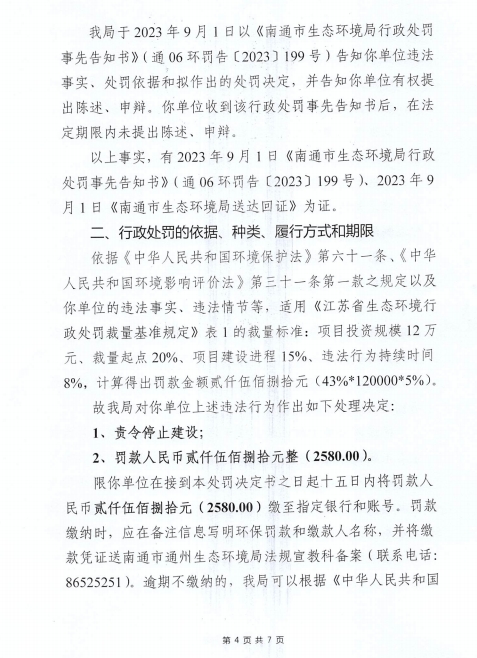 我局于 2023 年 9 月 1 日以《南通市生态环境局行政处罚事先告知书》（通 06 环罚告〔2023〕199 号）告知你单位违法事实、处罚依据和拟作出的处罚决定，并告知你单位有权提出陈述、申辩。你单位收到该行政处罚事先告知书后，在法定期限内未提出陈述、申辩。

以上事实，有 2023 年 9 月 1 日《南通市生态环境局行政处罚事先告知书》（通 06 环罚告〔2023〕199 号）、2023 年 9 月 1 日《南通市生态环境局送达回证》为证。

二、行政处罚的依据、种类、履行方式和期限

依据《中华人民共和国环境保护法》第六十一条、《中华人民共和国环境影响评价法》第三十一条第一款之规定以及你单位的违法事实、违法情节等，适用《江苏省生态环境行政处罚裁量基准规定》表 1 的裁量标准：项目投资规模 12 万元、裁量起点 20%、项目建设进程 15%、违法行为持续时间 8%，计算得出罚款金额贰仟伍佰捌拾元（43%*120000*5%）。

故我局对你单位上述违法行为作出如下处理决定：

1、责令停止建设；

2、罚款人民币贰仟伍佰捌拾元整（2580.00）。

限你单位在接到本处罚决定书之日起十五日内将罚款人民币贰仟伍佰捌拾元（2580.00）缴至指定银行和账号。罚款缴纳时，应在备注信息写明环保罚款和缴款人名称，并将缴款凭证送南通市通州生态环境局法规宣教科备案（联系电话：86525251）。逾期不缴纳的，我局可以根据《中华人民共和国

第 4 页 共 7 页